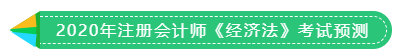 2020年注册会计师《经济法》考试预测